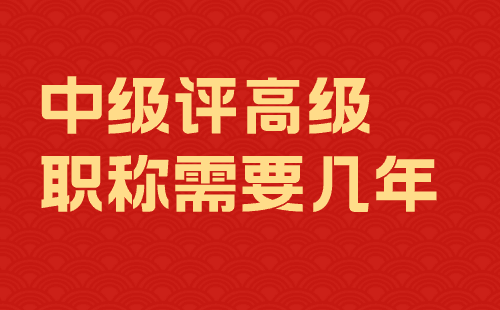 中级评高级
职称需要几年